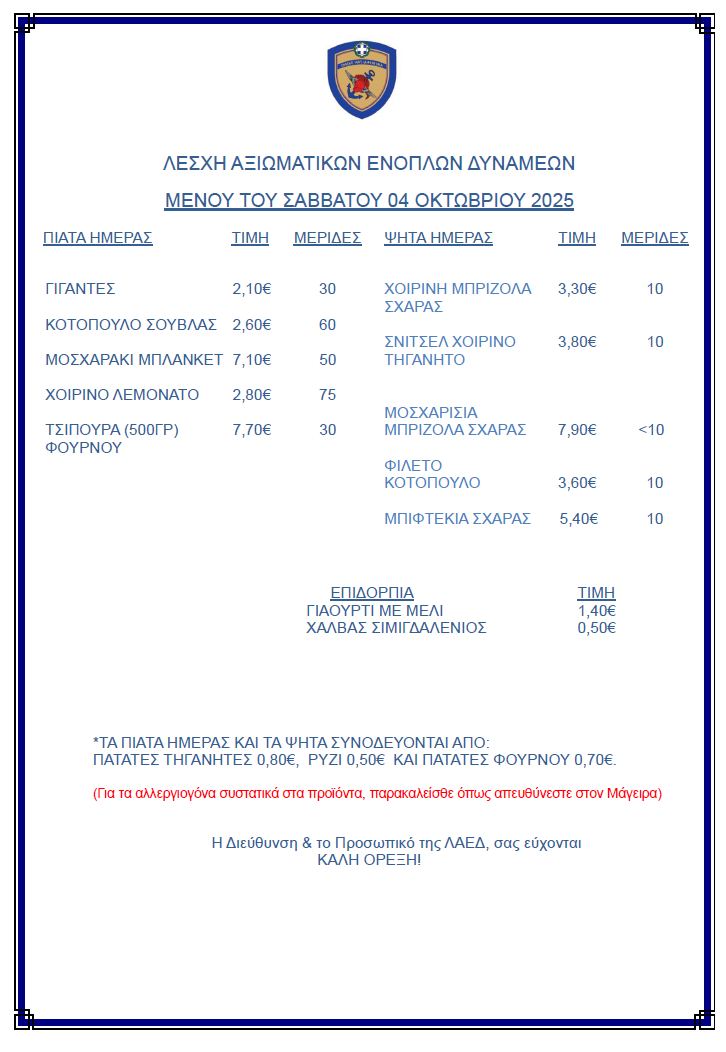 ΛΕΣΧΗ ΑΞΙΩΜΑΤΙΚΩΝ ΕΝΟΠΛΩΝ ΔΥΝΑΜΕΩΝ

ΜΕΝΟΥ ΤΟΥ ΣΑΒΒΑΤΟΥ 04 ΟΚΤΩΒΡΙΟΥ 2025

| ΠΙΑΤΑ ΗΜΕΡΑΣ | ΤΙΜΗ | ΜΕΡΙΔΕΣ |
|---|---|---|
| ΓΙΓΑΝΤΕΣ | 2,10€ | 30 |
| ΚΟΤΟΠΟΥΛΟ ΣΟΥΒΛΑΣ | 2,60€ | 60 |
| ΜΟΣΧΑΡΑΚΙ ΜΠΛΑΝΚΕΤ | 7,10€ | 50 |
| ΧΟΙΡΙΝΟ ΛΕΜΟΝΑΤΟ | 2,80€ | 75 |
| ΤΣΙΠΟΥΡΑ (500ΓΡ) ΦΟΥΡΝΟΥ | 7,70€ | 30 |

| ΨΗΤΑ ΗΜΕΡΑΣ | ΤΙΜΗ | ΜΕΡΙΔΕΣ |
|---|---|---|
| ΧΟΙΡΙΝΗ ΜΠΡΙΖΟΛΑ ΣΧΑΡΑΣ | 3,30€ | 10 |
| ΣΝΙΤΣΕΛ ΧΟΙΡΙΝΟ ΤΗΓΑΝΗΤΟ | 3,80€ | 10 |
| ΜΟΣΧΑΡΙΣΙΑ ΜΠΡΙΖΟΛΑ ΣΧΑΡΑΣ | 7,90€ | <10 |
| ΦΙΛΕΤΟ ΚΟΤΟΠΟΥΛΟ | 3,60€ | 10 |
| ΜΠΙΦΤΕΚΙΑ ΣΧΑΡΑΣ | 5,40€ | 10 |

| ΕΠΙΔΟΡΠΙΑ | ΤΙΜΗ |
|---|---|
| ΓΙΑΟΥΡΤΙ ΜΕ ΜΕΛΙ | 1,40€ |
| ΧΑΛΒΑΣ ΣΙΜΙΓΔΑΛΕΝΙΟΣ | 0,50€ |

*ΤΑ ΠΙΑΤΑ ΗΜΕΡΑΣ ΚΑΙ ΤΑ ΨΗΤΑ ΣΥΝΟΔΕΥΟΝΤΑΙ ΑΠΟ: ΠΑΤΑΤΕΣ ΤΗΓΑΝΗΤΕΣ 0,80€, ΡΥΖΙ 0,50€ ΚΑΙ ΠΑΤΑΤΕΣ ΦΟΥΡΝΟΥ 0,70€.

(Για τα αλλεργιογόνα συστατικά στα προϊόντα, παρακαλείσθε όπως απευθύνεστε στον Μάγειρα)

Η Διεύθυνση & το Προσωπικό της ΛΑΕΔ, σας εύχονται
ΚΑΛΗ ΟΡΕΞΗ!